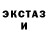 ЭКСТАЗ И